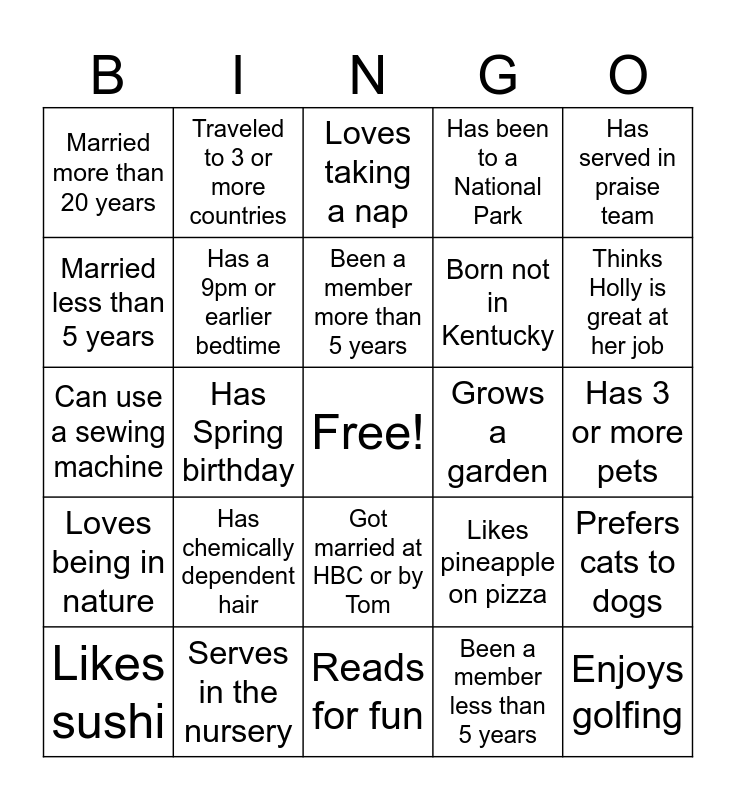 | B | I | N | G | O |
|---|---|---|---|---|
| Married more than 20 years | Traveled to 3 or more countries | Loves taking a nap | Has been to a National Park | Has served in praise team |
| Married less than 5 years | Has a 9pm or earlier bedtime | Been a member more than 5 years | Born not in Kentucky | Thinks Holly is great at her job |
| Can use a sewing machine | Has Spring birthday | Free! | Grows a garden | Has 3 or more pets |
| Loves being in nature | Has chemically dependent hair | Got married at HBC or by Tom | Likes pineapple on pizza | Prefers cats to dogs |
| Likes sushi | Serves in the nursery | Reads for fun | Been a member less than 5 years | Enjoys golfing |